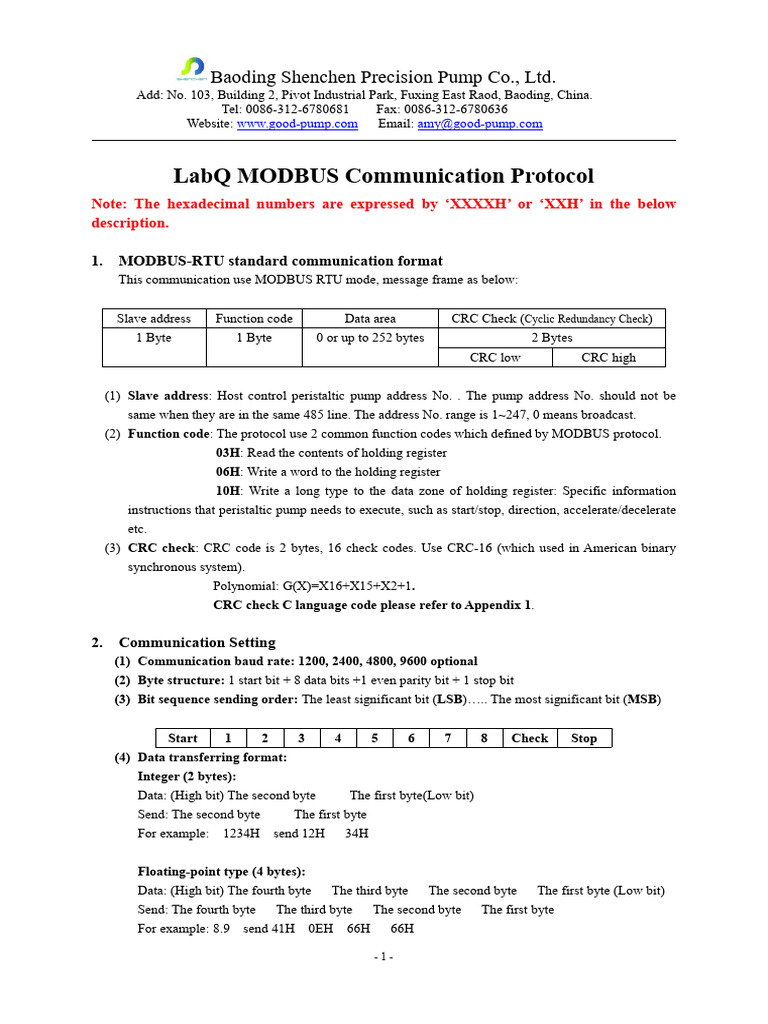 Baoding Shenchen Precision Pump Co., Ltd.
Add: No. 103, Building 2, Pivot Industrial Park, Fuxing East Raod, Baoding, China.
Tel: 0086-312-6780681 Fax: 0086-312-6780636
Website: www.good-pump.com Email: amy@good-pump.com

LabQ MODBUS Communication Protocol

Note: The hexadecimal numbers are expressed by 'XXXXH' or 'XXH' in the below description.

1. MODBUS-RTU standard communication format
This communication use MODBUS RTU mode, message frame as below:

| Slave address | Function code | Data area | CRC Check (Cyclic Redundancy Check) | |
|---|---|---|---|---|
| 1 Byte | 1 Byte | 0 or up to 252 bytes | 2 Bytes | |
| | | | CRC low | CRC high |

(1) Slave address: Host control peristaltic pump address No. . The pump address No. should not be same when they are in the same 485 line. The address No. range is 1~247, 0 means broadcast.
(2) Function code: The protocol use 2 common function codes which defined by MODBUS protocol.
03H: Read the contents of holding register
06H: Write a word to the holding register
10H: Write a long type to the data zone of holding register: Specific information instructions that peristaltic pump needs to execute, such as start/stop, direction, accelerate/decelerate etc.
(3) CRC check: CRC code is 2 bytes, 16 check codes. Use CRC-16 (which used in American binary synchronous system).
Polynomial: G(X)=X16+X15+X2+1.
CRC check C language code please refer to Appendix 1.

2. Communication Setting
(1) Communication baud rate: 1200, 2400, 4800, 9600 optional
(2) Byte structure: 1 start bit + 8 data bits +1 even parity bit + 1 stop bit
(3) Bit sequence sending order: The least significant bit (LSB)….. The most significant bit (MSB)

| Start | 1 | 2 | 3 | 4 | 5 | 6 | 7 | 8 | Check | Stop |
|---|---|---|---|---|---|---|---|---|---|---|

(4) Data transferring format:
Integer (2 bytes):
Data: (High bit) The second byte The first byte(Low bit)
Send: The second byte The first byte
For example: 1234H send 12H 34H

Floating-point type (4 bytes):
Data: (High bit) The fourth byte The third byte The second byte The first byte (Low bit)
Send: The fourth byte The third byte The second byte The first byte
For example: 8.9 send 41H 0EH 66H 66H

- 1 -